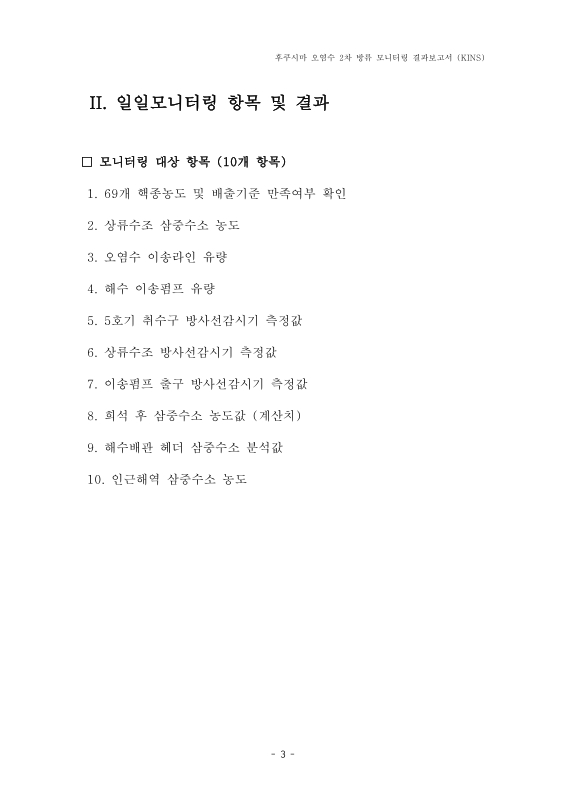 후쿠시마 오염수 2차 방류 모니터링 결과보고서 (KINS)

II. 일일모니터링 항목 및 결과

□ 모니터링 대상 항목 (10개 항목)

1. 69개 핵종농도 및 배출기준 만족여부 확인

2. 상류수조 삼중수소 농도

3. 오염수 이송라인 유량

4. 해수 이송펌프 유량

5. 5호기 취수구 방사선감시기 측정값

6. 상류수조 방사선감시기 측정값

7. 이송펌프 출구 방사선감시기 측정값

8. 희석 후 삼중수소 농도값 (계산치)

9. 해수배관 헤더 삼중수소 분석값

10. 인근해역 삼중수소 농도

- 3 -